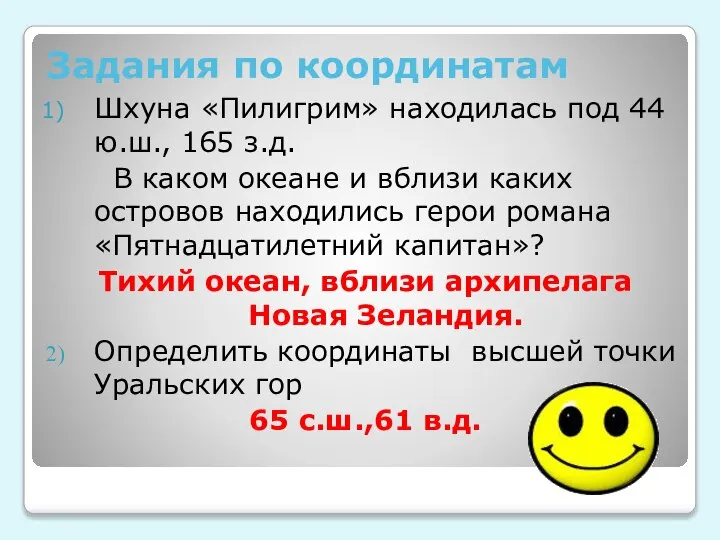 Задания по координатам

1) Шхуна «Пилигрим» находилась под 44 ю.ш., 165 з.д.

В каком океане и вблизи каких островов находились герои романа «Пятнадцатилетний капитан»?

Тихий океан, вблизи архипелага Новая Зеландия.

2) Определить координаты высшей точки Уральских гор

65 с.ш.,61 в.д.